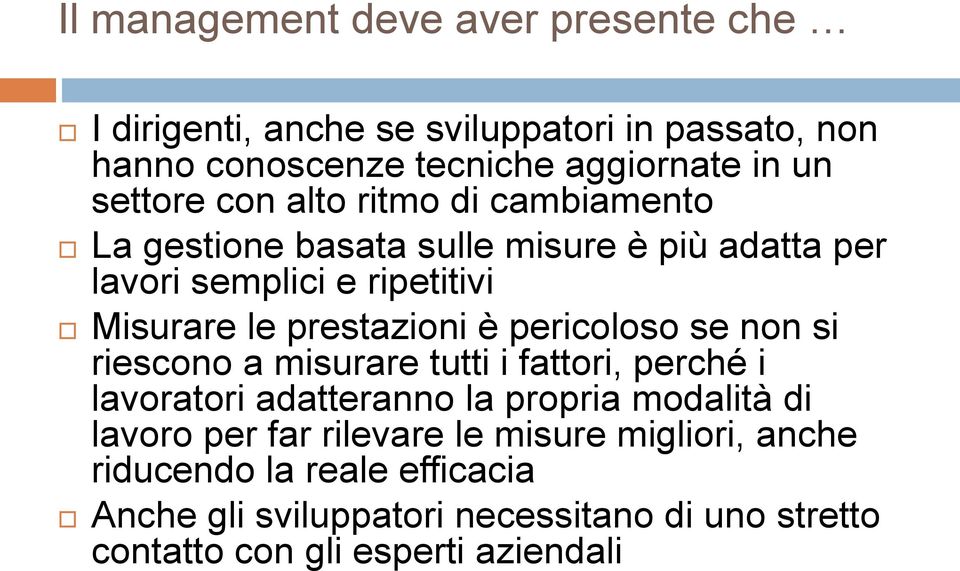 Il management deve aver presente che …

□ I dirigenti, anche se sviluppatori in passato, non hanno conoscenze tecniche aggiornate in un settore con alto ritmo di cambiamento

□ La gestione basata sulle misure è più adatta per lavori semplici e ripetitivi

□ Misurare le prestazioni è pericoloso se non si riescono a misurare tutti i fattori, perché i lavoratori adatteranno la propria modalità di lavoro per far rilevare le misure migliori, anche riducendo la reale efficacia

□ Anche gli sviluppatori necessitano di uno stretto contatto con gli esperti aziendali